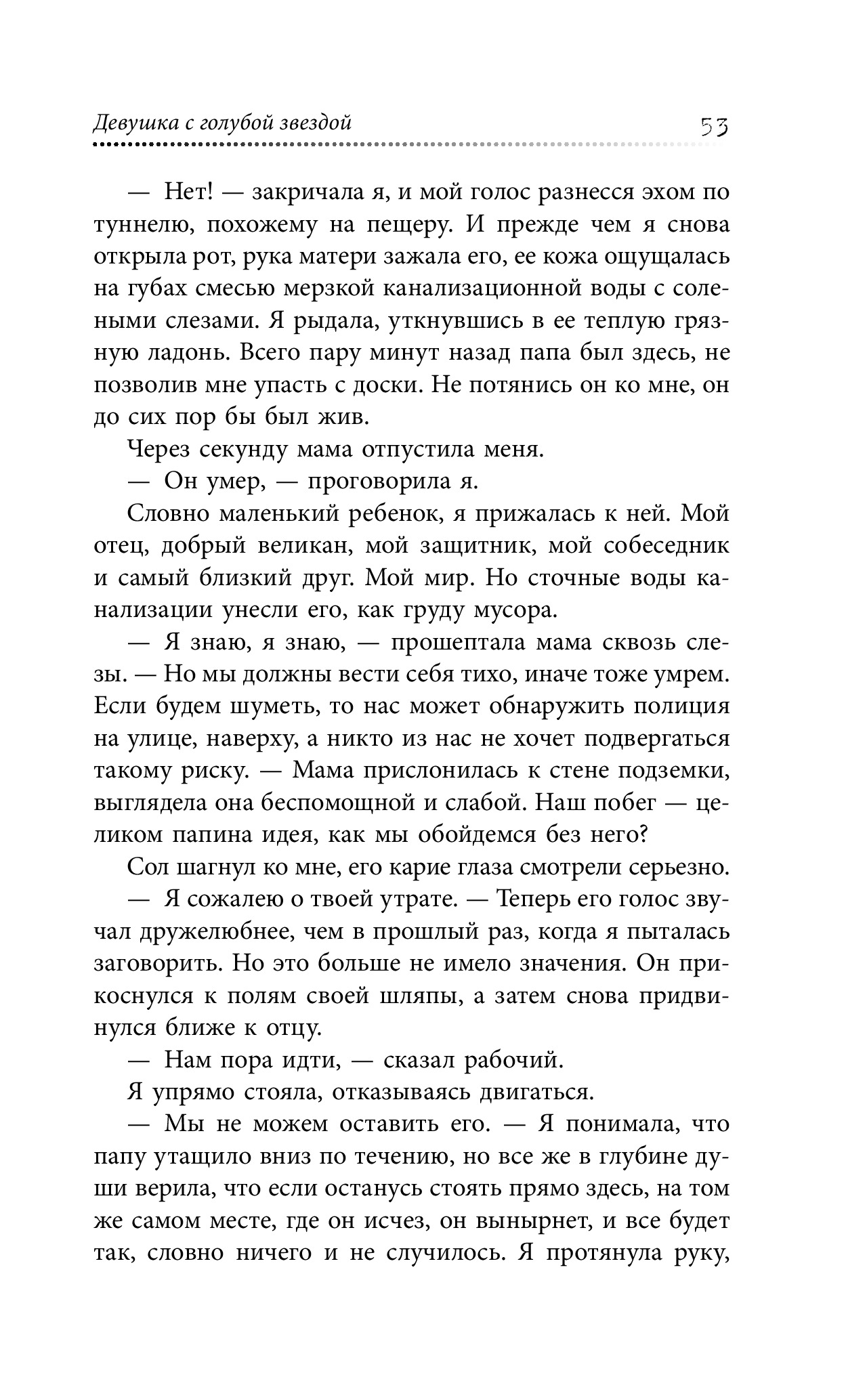 Девушка с голубой звездой 53

— Нет! — закричала я, и мой голос разнесся эхом по туннелю, похожему на пещеру. И прежде чем я снова открыла рот, рука матери зажала его, ее кожа ощущалась на губах смесью мерзкой канализационной воды с солеными слезами. Я рыдала, уткнувшись в ее теплую грязную ладонь. Всего пару минут назад папа был здесь, не позволив мне упасть с доски. Не потянись он ко мне, он до сих пор бы был жив.

Через секунду мама отпустила меня.

— Он умер, — проговорила я.

Словно маленький ребенок, я прижалась к ней. Мой отец, добрый великан, мой защитник, мой собеседник и самый близкий друг. Мой мир. Но сточные воды канализации унесли его, как груду мусора.

— Я знаю, я знаю, — прошептала мама сквозь слезы. — Но мы должны вести себя тихо, иначе тоже умрем. Если будем шуметь, то нас может обнаружить полиция на улице, наверху, а никто из нас не хочет подвергаться такому риску. — Мама прислонилась к стене подземки, выглядела она беспомощной и слабой. Наш побег — целиком папина идея, как мы обойдемся без него?

Сол шагнул ко мне, его карие глаза смотрели серьезно.

— Я сожалею о твоей утрате. — Теперь его голос звучал дружелюбнее, чем в прошлый раз, когда я пыталась заговорить. Но это больше не имело значения. Он прикоснулся к полям своей шляпы, а затем снова придвинулся ближе к отцу.

— Нам пора идти, — сказал рабочий.

Я упрямо стояла, отказываясь двигаться.

— Мы не можем оставить его. — Я понимала, что папу утащило вниз по течению, но все же в глубине души верила, что если останусь стоять прямо здесь, на том же самом месте, где он исчез, он вынырнет, и все будет так, словно ничего и не случилось. Я протянула руку,